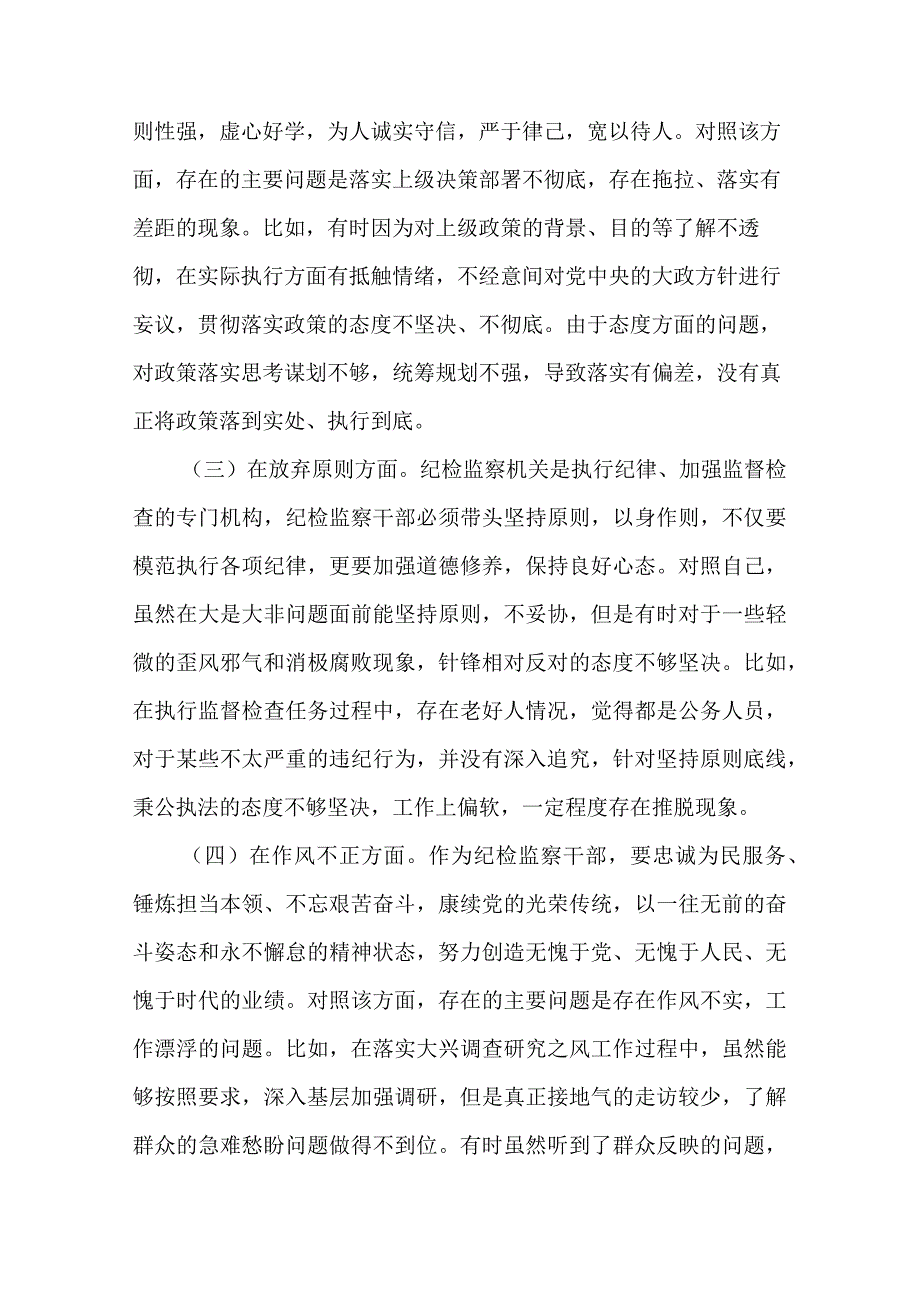 则性强，虚心好学，为人诚实守信，严于律己，宽以待人。对照该方面，存在的主要问题是落实上级决策部署不彻底，存在拖拉、落实有差距的现象。比如，有时因为对上级政策的背景、目的等了解不透彻，在实际执行方面有抵触情绪，不经意间对党中央的大政方针进行妄议，贯彻落实政策的态度不坚决、不彻底。由于态度方面的问题，对政策落实思考谋划不够，统筹规划不强，导致落实有偏差，没有真正将政策落到实处、执行到底。

（三）在放弃原则方面。纪检监察机关是执行纪律、加强监督检查的专门机构，纪检监察干部必须带头坚持原则，以身作则，不仅要模范执行各项纪律，更要加强道德修养，保持良好心态。对照自己，虽然在大是大非问题面前能坚持原则，不妥协，但是有时对于一些轻微的歪风邪气和消极腐败现象，针锋相对反对的态度不够坚决。比如，在执行监督检查任务过程中，存在老好人情况，觉得都是公务人员，对于某些不太严重的违纪行为，并没有深入追究，针对坚持原则底线，秉公执法的态度不够坚决，工作上偏软，一定程度存在推脱现象。

（四）在作风不正方面。作为纪检监察干部，要忠诚为民服务、锤炼担当本领、不忘艰苦奋斗，康续党的光荣传统，以一往无前的奋斗姿态和永不懈怠的精神状态，努力创造无愧于党、无愧于人民、无愧于时代的业绩。对照该方面，存在的主要问题是存在作风不实，工作漂浮的问题。比如，在落实大兴调查研究之风工作过程中，虽然能够按照要求，深入基层加强调研，但是真正接地气的走访较少，了解群众的急难愁盼问题做得不到位。有时虽然听到了群众反映的问题，